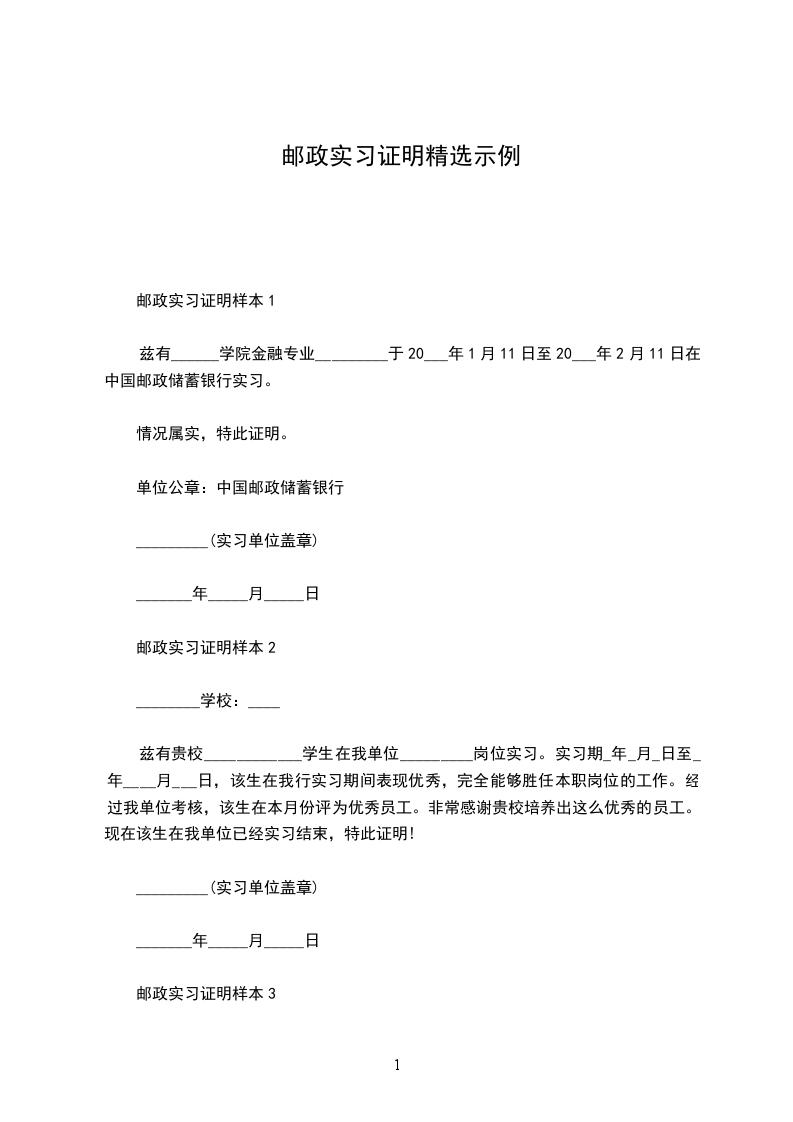 邮政实习证明精选示例

邮政实习证明样本 1

兹有______学院金融专业_________于 20___年 1 月 11 日至 20___年 2 月 11 日在中国邮政储蓄银行实习。

情况属实，特此证明。

单位公章：中国邮政储蓄银行

_________(实习单位盖章)

_______年_____月_____日

邮政实习证明样本 2

________学校：____

兹有贵校____________学生在我单位_________岗位实习。实习期_年_月_日至_年___月___日，该生在我行实习期间表现优秀，完全能够胜任本职岗位的工作。经过我单位考核，该生在本月份评为优秀员工。非常感谢贵校培养出这么优秀的员工。现在该生在我单位已经实习结束，特此证明!

_________(实习单位盖章)

_______年_____月_____日

邮政实习证明样本 3

1